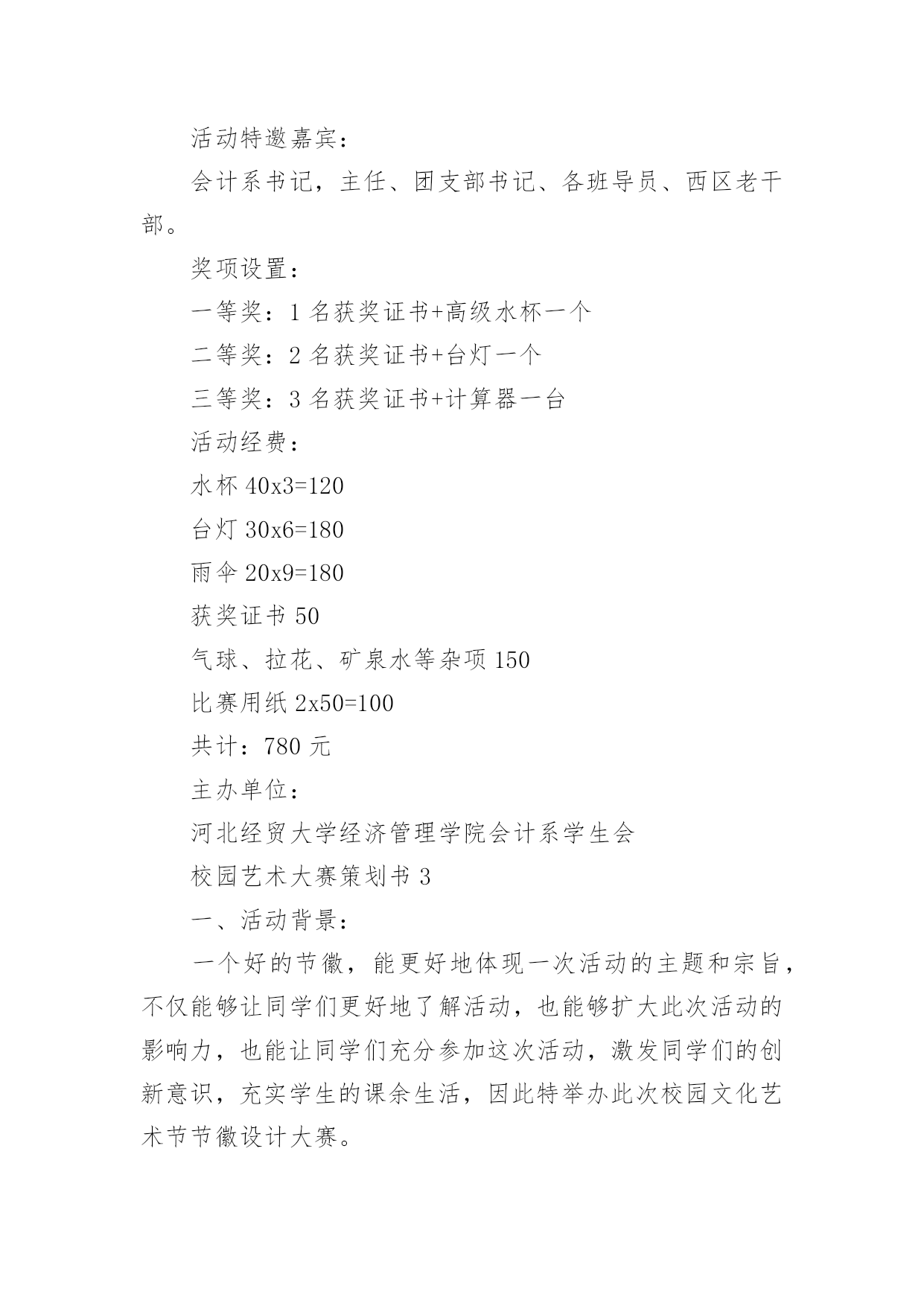 活动特邀嘉宾：

会计系书记，主任、团支部书记、各班导员、西区老干部。

奖项设置：

一等奖：1 名获奖证书+高级水杯一个

二等奖：2 名获奖证书+台灯一个

三等奖：3 名获奖证书+计算器一台

活动经费：

水杯 40x3=120

台灯 30x6=180

雨伞 20x9=180

获奖证书 50

气球、拉花、矿泉水等杂项 150

比赛用纸 2x50=100

共计：780 元

主办单位：

河北经贸大学经济管理学院会计系学生会

校园艺术大赛策划书 3

一、活动背景：

一个好的节徽，能更好地体现一次活动的主题和宗旨，不仅能够让同学们更好地了解活动，也能够扩大此次活动的影响力，也能让同学们充分参加这次活动，激发同学们的创新意识，充实学生的课余生活，因此特举办此次校园文化艺术节节徽设计大赛。